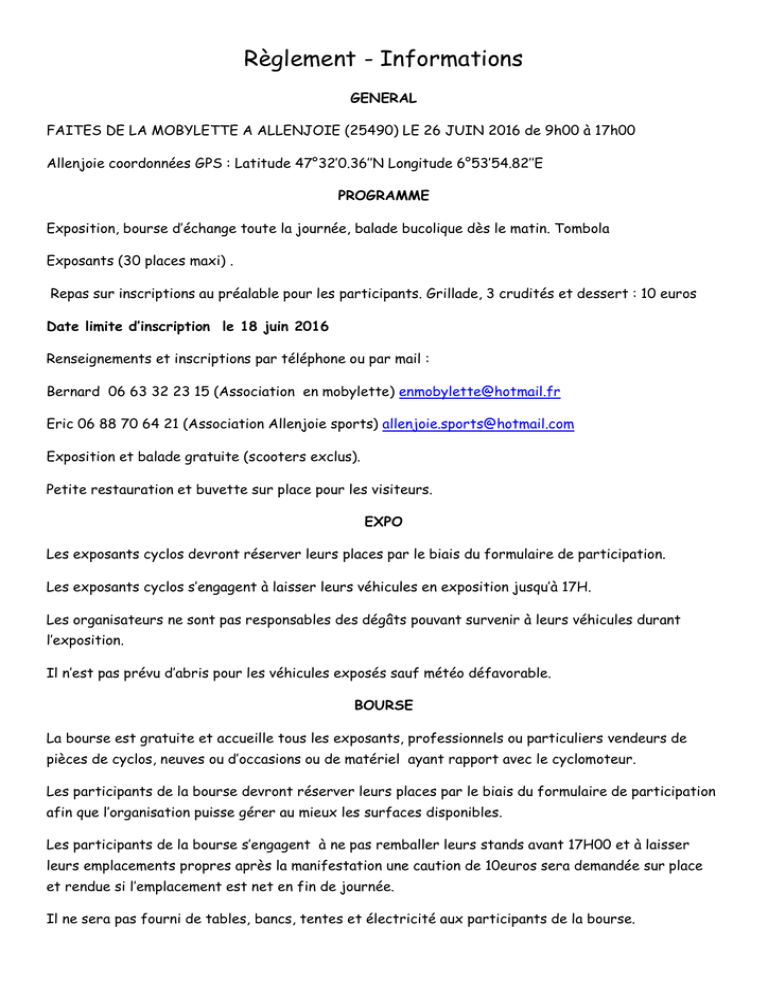 Règlement - Informations

GENERAL

FAITES DE LA MOBYLETTE A ALLENJOIE (25490) LE 26 JUIN 2016 de 9h00 à 17h00

Allenjoie coordonnées GPS : Latitude 47°32'0.36''N Longitude 6°53'54.82''E

PROGRAMME

Exposition, bourse d'échange toute la journée, balade bucolique dès le matin. Tombola

Exposants (30 places maxi) .

Repas sur inscriptions au préalable pour les participants. Grillade, 3 crudités et dessert : 10 euros

Date limite d'inscription le 18 juin 2016

Renseignements et inscriptions par téléphone ou par mail :

Bernard 06 63 32 23 15 (Association en mobylette) enmobylette@hotmail.fr

Eric 06 88 70 64 21 (Association Allenjoie sports) allenjoie.sports@hotmail.com

Exposition et balade gratuite (scooters exclus).

Petite restauration et buvette sur place pour les visiteurs.

EXPO

Les exposants cyclos devront réserver leurs places par le biais du formulaire de participation.

Les exposants cyclos s'engagent à laisser leurs véhicules en exposition jusqu'à 17H.

Les organisateurs ne sont pas responsables des dégâts pouvant survenir à leurs véhicules durant l'exposition.

Il n'est pas prévu d'abris pour les véhicules exposés sauf météo défavorable.

BOURSE

La bourse est gratuite et accueille tous les exposants, professionnels ou particuliers vendeurs de pièces de cyclos, neuves ou d'occasions ou de matériel ayant rapport avec le cyclomoteur.

Les participants de la bourse devront réserver leurs places par le biais du formulaire de participation afin que l'organisation puisse gérer au mieux les surfaces disponibles.

Les participants de la bourse s'engagent à ne pas remballer leurs stands avant 17H00 et à laisser leurs emplacements propres après la manifestation une caution de 10euros sera demandée sur place et rendue si l'emplacement est net en fin de journée.

Il ne sera pas fourni de tables, bancs, tentes et électricité aux participants de la bourse.